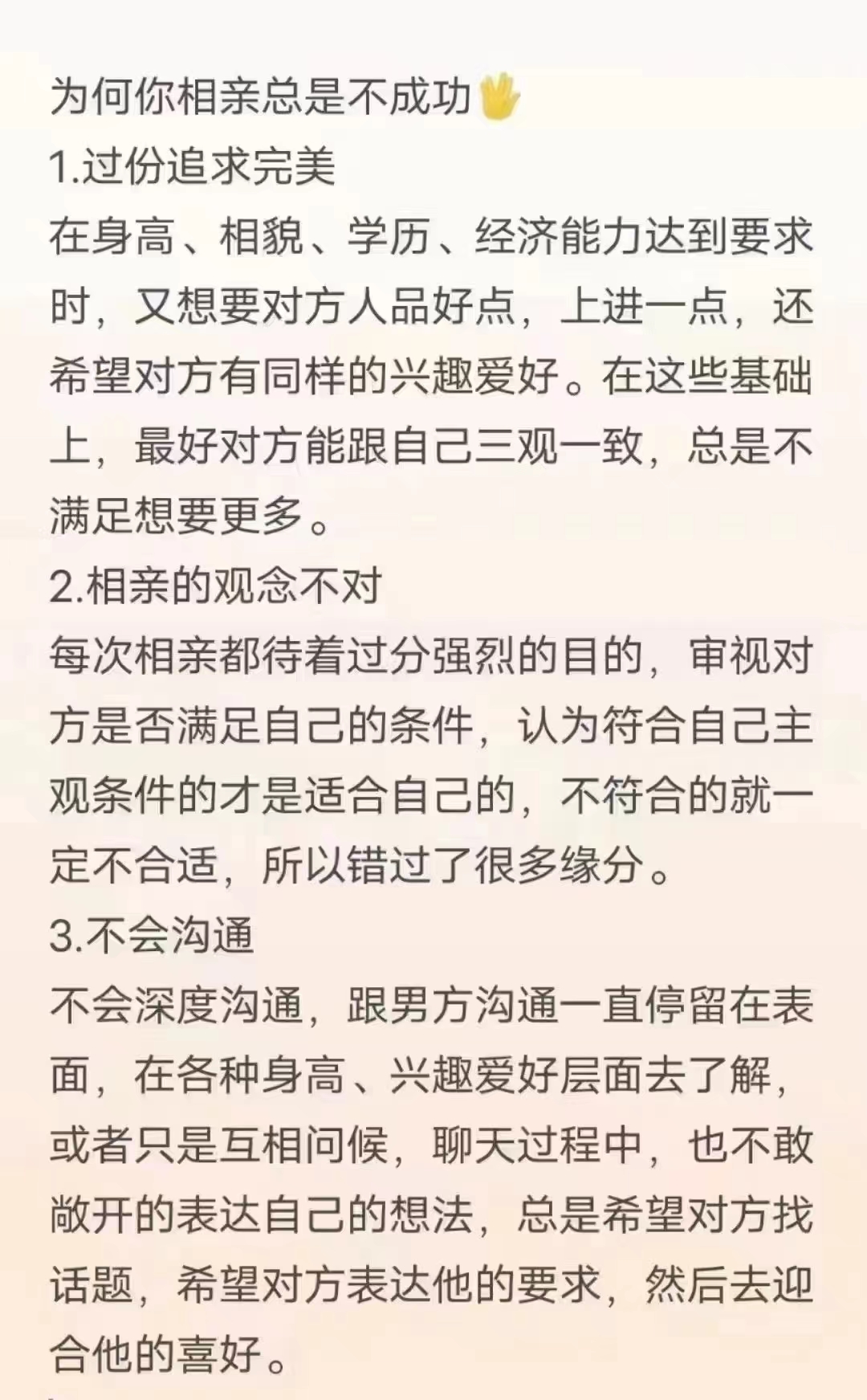 为何你相亲总是不成功🖖
1.过份追求完美
在身高、相貌、学历、经济能力达到要求时，又想要对方人品好点，上进一点，还希望对方有同样的兴趣爱好。在这些基础上，最好对方能跟自己三观一致，总是不满足想要更多。
2.相亲的观念不对
每次相亲都待着过分强烈的目的，审视对方是否满足自己的条件，认为符合自己主观条件的才是适合自己的，不符合的就一定不合适，所以错过了很多缘分。
3.不会沟通
不会深度沟通，跟男方沟通一直停留在表面，在各种身高、兴趣爱好层面去了解，或者只是互相问候，聊天过程中，也不敢敞开的表达自己的想法，总是希望对方找话题，希望对方表达他的要求，然后去迎合他的喜好。